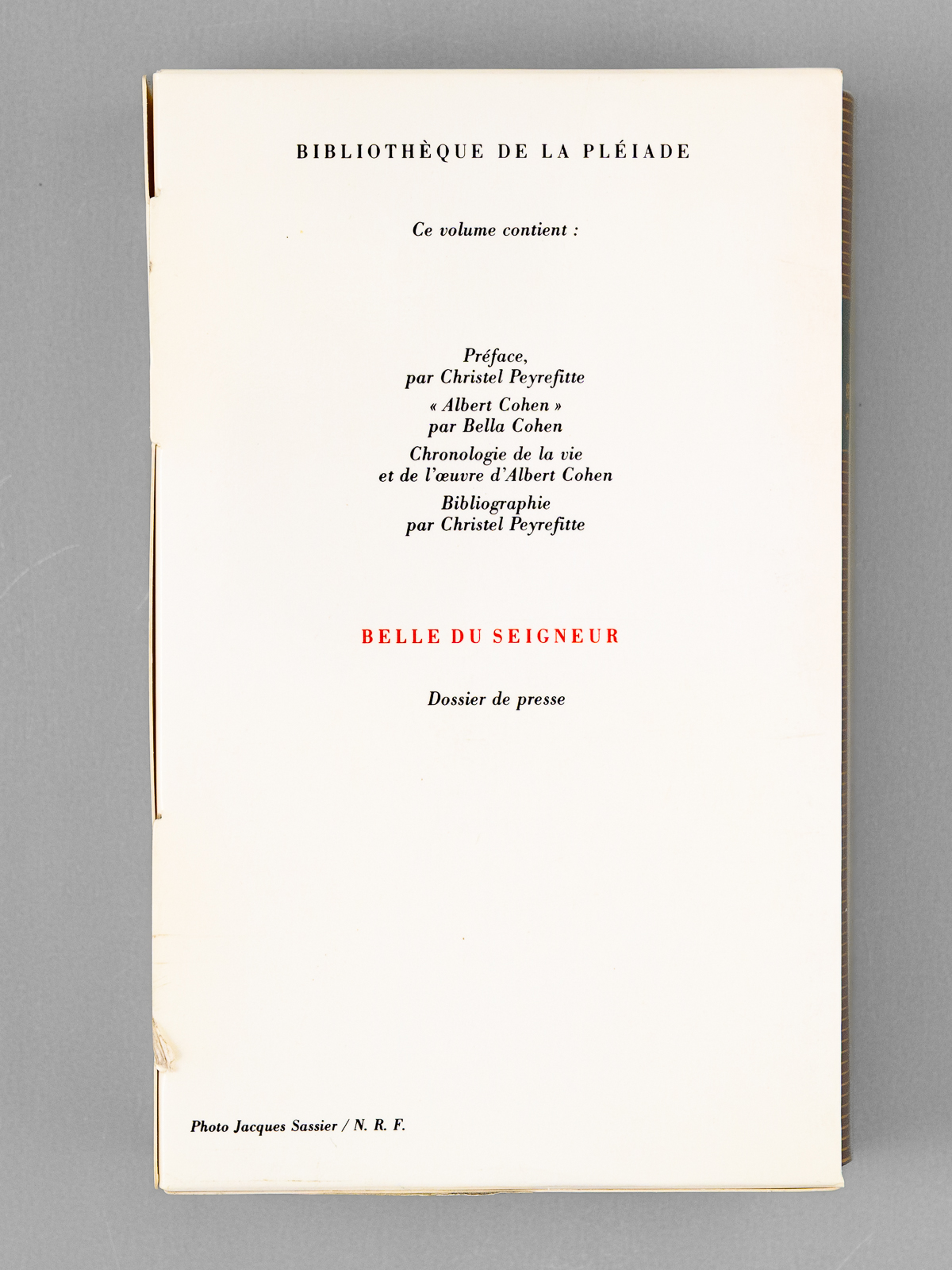 BIBLIOTHÈQUE DE LA PLÉIADE

Ce volume contient :

Préface,
par Christel Peyrefitte

« Albert Cohen »
par Bella Cohen

Chronologie de la vie
et de l'œuvre d'Albert Cohen

Bibliographie
par Christel Peyrefitte

BELLE DU SEIGNEUR

Dossier de presse

Photo Jacques Sassier / N. R. F.